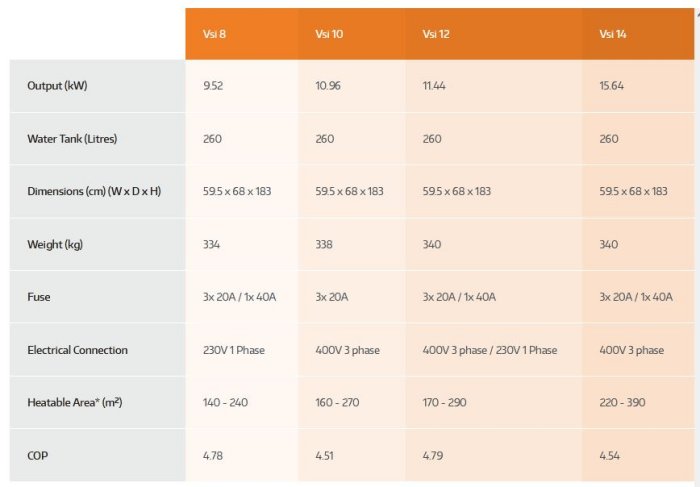 | | Vsi 8 | Vsi 10 | Vsi 12 | Vsi 14 |
|---|---|---|---|---|
| Output (kW) | 9.52 | 10.96 | 11.44 | 15.64 |
| Water Tank (Litres) | 260 | 260 | 260 | 260 |
| Dimensions (cm) (W x D x H) | 59.5 x 68 x 183 | 59.5 x 68 x 183 | 59.5 x 68 x 183 | 59.5 x 68 x 183 |
| Weight (kg) | 334 | 338 | 340 | 340 |
| Fuse | 3x 20A / 1x 40A | 3x 20A | 3x 20A / 1x 40A | 3x 20A / 1x 40A |
| Electrical Connection | 230V 1 Phase | 400V 3 phase | 400V 3 phase / 230V 1 Phase | 400V 3 phase |
| Heatable Area* ($m^2$) | 140 - 240 | 160 - 270 | 170 - 290 | 220 - 390 |
| COP | 4.78 | 4.51 | 4.79 | 4.54 |